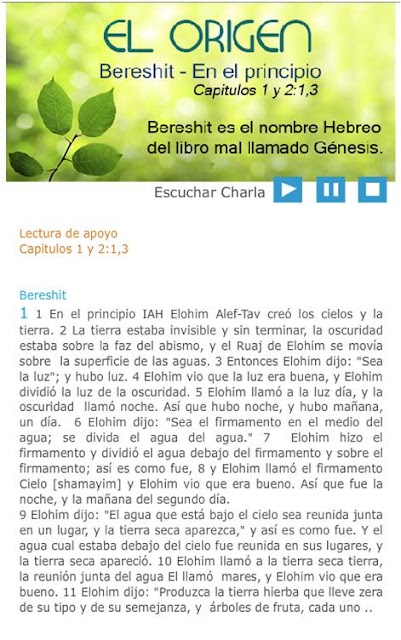 EL ORIGEN
Bereshit - En el principio
Capitulos 1 y 2:1,3

Bereshit es el nombre Hebreo del libro mal llamado Génesis.

Escuchar Charla

Lectura de apoyo
Capitulos 1 y 2:1,3

Bereshit
1 1 En el principio IAH Elohim Alef-Tav creó los cielos y la tierra. 2 La tierra estaba invisible y sin terminar, la oscuridad estaba sobre la faz del abismo, y el Ruaj de Elohim se movía sobre la superficie de las aguas. 3 Entonces Elohim dijo: "Sea la luz"; y hubo luz. 4 Elohim vio que la luz era buena, y Elohim dividió la luz de la oscuridad. 5 Elohim llamó a la luz día, y la oscuridad llamó noche. Así que hubo noche, y hubo mañana, un día. 6 Elohim dijo: "Sea el firmamento en el medio del agua; se divida el agua del agua." 7 Elohim hizo el firmamento y dividió el agua debajo del firmamento y sobre el firmamento; así es como fue, 8 y Elohim llamó el firmamento Cielo [shamayim] y Elohim vio que era bueno. Así que fue la noche, y la mañana del segundo día.
9 Elohim dijo: "El agua que está bajo el cielo sea reunida junta en un lugar, y la tierra seca aparezca," y así es como fue. Y el agua cual estaba debajo del cielo fue reunida en sus lugares, y la tierra seca apareció. 10 Elohim llamó a la tierra seca tierra, la reunión junta del agua El llamó mares, y Elohim vio que era bueno. 11 Elohim dijo: "Produzca la tierra hierba que lleve zera de su tipo y de su semejanza, y árboles de fruta, cada uno ..